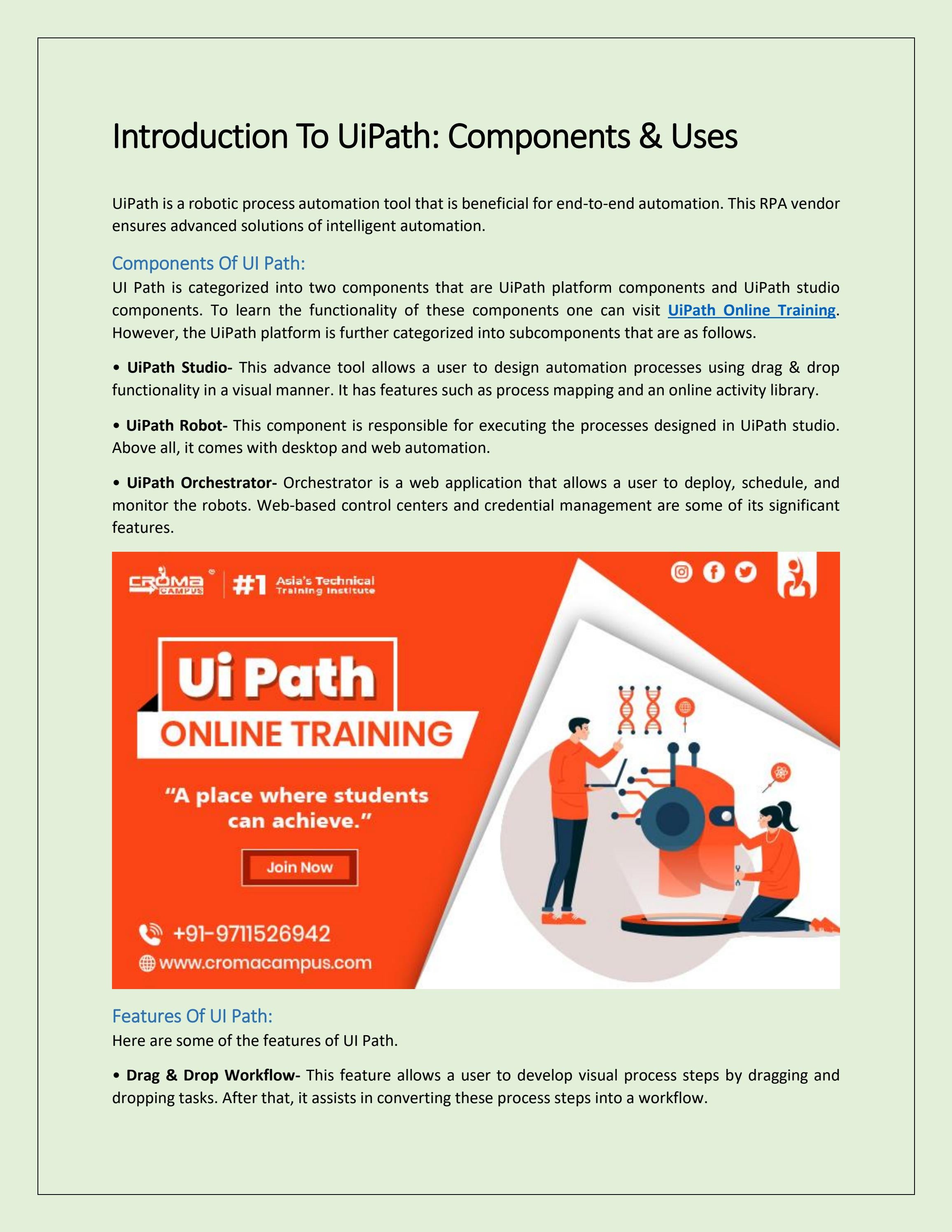 Introduction To UiPath: Components & Uses

UiPath is a robotic process automation tool that is beneficial for end-to-end automation. This RPA vendor ensures advanced solutions of intelligent automation.

Components Of UI Path:

UI Path is categorized into two components that are UiPath platform components and UiPath studio components. To learn the functionality of these components one can visit UiPath Online Training. However, the UiPath platform is further categorized into subcomponents that are as follows.

• UiPath Studio- This advance tool allows a user to design automation processes using drag & drop functionality in a visual manner. It has features such as process mapping and an online activity library.

• UiPath Robot- This component is responsible for executing the processes designed in UiPath studio. Above all, it comes with desktop and web automation.

• UiPath Orchestrator- Orchestrator is a web application that allows a user to deploy, schedule, and monitor the robots. Web-based control centers and credential management are some of its significant features.

CROMA CAMPUS

#1 Asia's Technical Training Institute

Ui Path

ONLINE TRAINING

"A place where students can achieve."

Join Now

+91-9711526942

www.cromacampus.com

Features Of UI Path:

Here are some of the features of UI Path.

• Drag & Drop Workflow- This feature allows a user to develop visual process steps by dragging and dropping tasks. After that, it assists in converting these process steps into a workflow.